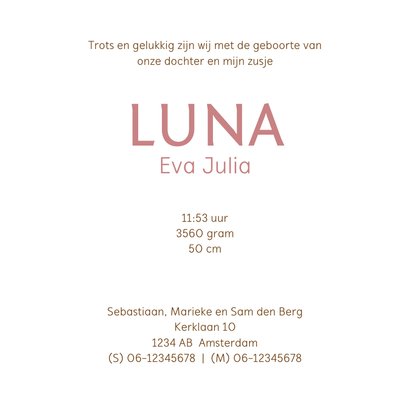 Trots en gelukkig zijn wij met de geboorte van onze dochter en mijn zusje

LUNA
Eva Julia

11:53 uur
3560 gram
50 cm

Sebastiaan, Marieke en Sam den Berg
Kerklaan 10
1234 AB Amsterdam
(S) 06-12345678 | (M) 06-12345678